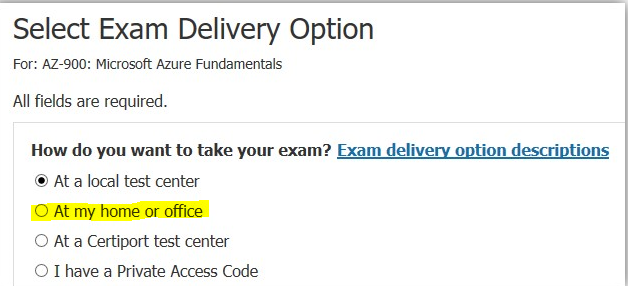 Select Exam Delivery Option

For: AZ-900: Microsoft Azure Fundamentals

All fields are required.

How do you want to take your exam? Exam delivery option descriptions

At a local test center

At my home or office

At a Certiport test center

I have a Private Access Code